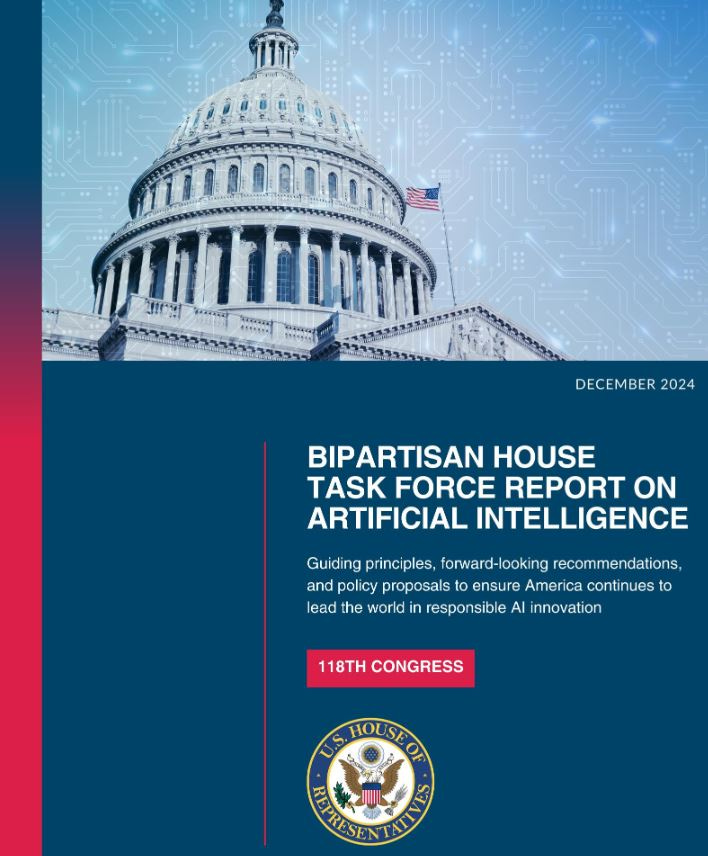 DECEMBER 2024

BIPARTISAN HOUSE
TASK FORCE REPORT ON
ARTIFICIAL INTELLIGENCE

Guiding principles, forward-looking recommendations, and policy proposals to ensure America continues to lead the world in responsible AI innovation

118TH CONGRESS

U.S. HOUSE OF REPRESENTATIVES